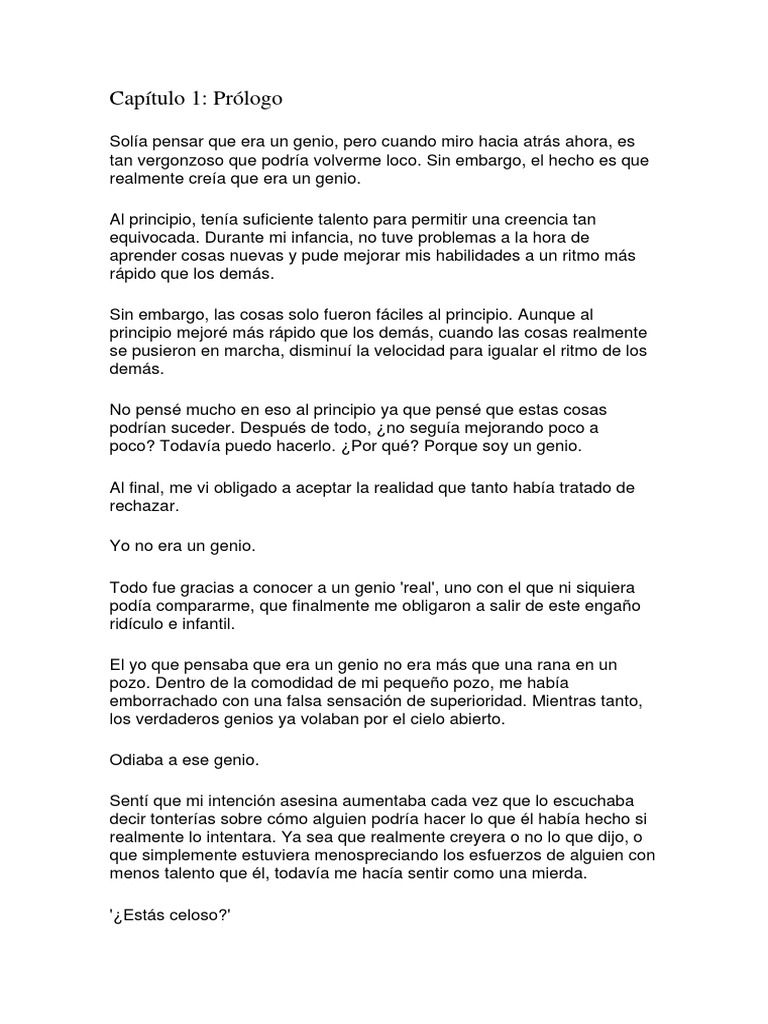 Capítulo 1: Prólogo

Solía pensar que era un genio, pero cuando miro hacia atrás ahora, es tan vergonzoso que podría volverme loco. Sin embargo, el hecho es que realmente creía que era un genio.

Al principio, tenía suficiente talento para permitir una creencia tan equivocada. Durante mi infancia, no tuve problemas a la hora de aprender cosas nuevas y pude mejorar mis habilidades a un ritmo más rápido que los demás.

Sin embargo, las cosas solo fueron fáciles al principio. Aunque al principio mejoré más rápido que los demás, cuando las cosas realmente se pusieron en marcha, disminuí la velocidad para igualar el ritmo de los demás.

No pensé mucho en eso al principio ya que pensé que estas cosas podrían suceder. Después de todo, ¿no seguía mejorando poco a poco? Todavía puedo hacerlo. ¿Por qué? Porque soy un genio.

Al final, me vi obligado a aceptar la realidad que tanto había tratado de rechazar.

Yo no era un genio.

Todo fue gracias a conocer a un genio 'real', uno con el que ni siquiera podía compararme, que finalmente me obligaron a salir de este engaño ridículo e infantil.

El yo que pensaba que era un genio no era más que una rana en un pozo. Dentro de la comodidad de mi pequeño pozo, me había emborrachado con una falsa sensación de superioridad. Mientras tanto, los verdaderos genios ya volaban por el cielo abierto.

Odiaba a ese genio.

Sentí que mi intención asesina aumentaba cada vez que lo escuchaba decir tonterías sobre cómo alguien podría hacer lo que él había hecho si realmente lo intentara. Ya sea que realmente creyera o no lo que dijo, o que simplemente estuviera menospreciando los esfuerzos de alguien con menos talento que él, todavía me hacía sentir como una mierda.

'¿Estás celoso?'